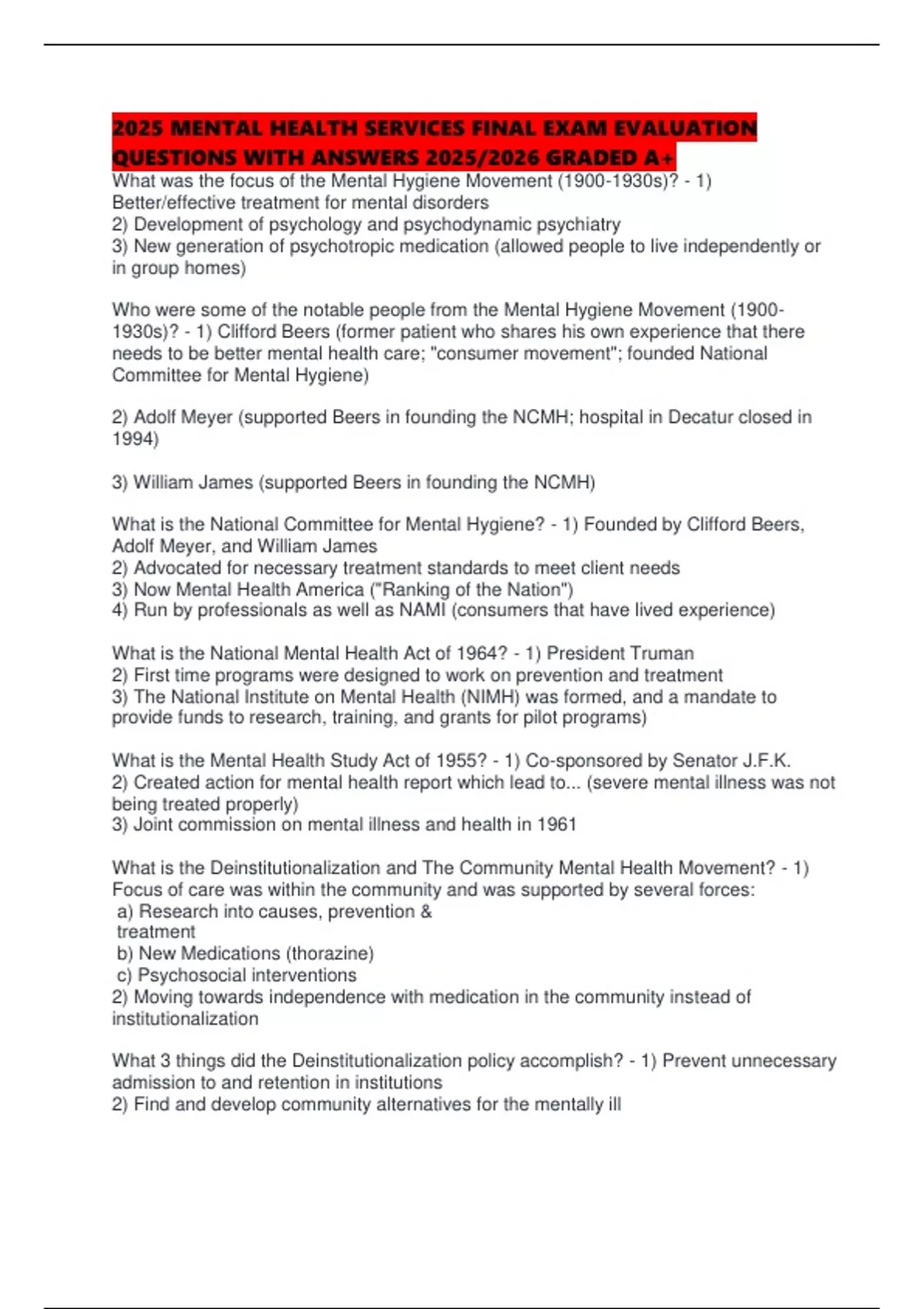 2025 MENTAL HEALTH SERVICES FINAL EXAM EVALUATION QUESTIONS WITH ANSWERS 2025/2026 GRADED A+

What was the focus of the Mental Hygiene Movement (1900-1930s)? - 1) Better/effective treatment for mental disorders
2) Development of psychology and psychodynamic psychiatry
3) New generation of psychotropic medication (allowed people to live independently or in group homes)

Who were some of the notable people from the Mental Hygiene Movement (1900-1930s)? - 1) Clifford Beers (former patient who shares his own experience that there needs to be better mental health care; "consumer movement"; founded National Committee for Mental Hygiene)

2) Adolf Meyer (supported Beers in founding the NCMH; hospital in Decatur closed in 1994)

3) William James (supported Beers in founding the NCMH)

What is the National Committee for Mental Hygiene? - 1) Founded by Clifford Beers, Adolf Meyer, and William James
2) Advocated for necessary treatment standards to meet client needs
3) Now Mental Health America ("Ranking of the Nation")
4) Run by professionals as well as NAMI (consumers that have lived experience)

What is the National Mental Health Act of 1964? - 1) President Truman
2) First time programs were designed to work on prevention and treatment
3) The National Institute on Mental Health (NIMH) was formed, and a mandate to provide funds to research, training, and grants for pilot programs)

What is the Mental Health Study Act of 1955? - 1) Co-sponsored by Senator J.F.K.
2) Created action for mental health report which lead to... (severe mental illness was not being treated properly)
3) Joint commission on mental illness and health in 1961

What is the Deinstitutionalization and The Community Mental Health Movement? - 1) Focus of care was within the community and was supported by several forces:
a) Research into causes, prevention & treatment
b) New Medications (thorazine)
c) Psychosocial interventions
2) Moving towards independence with medication in the community instead of institutionalization

What 3 things did the Deinstitutionalization policy accomplish? - 1) Prevent unnecessary admission to and retention in institutions
2) Find and develop community alternatives for the mentally ill